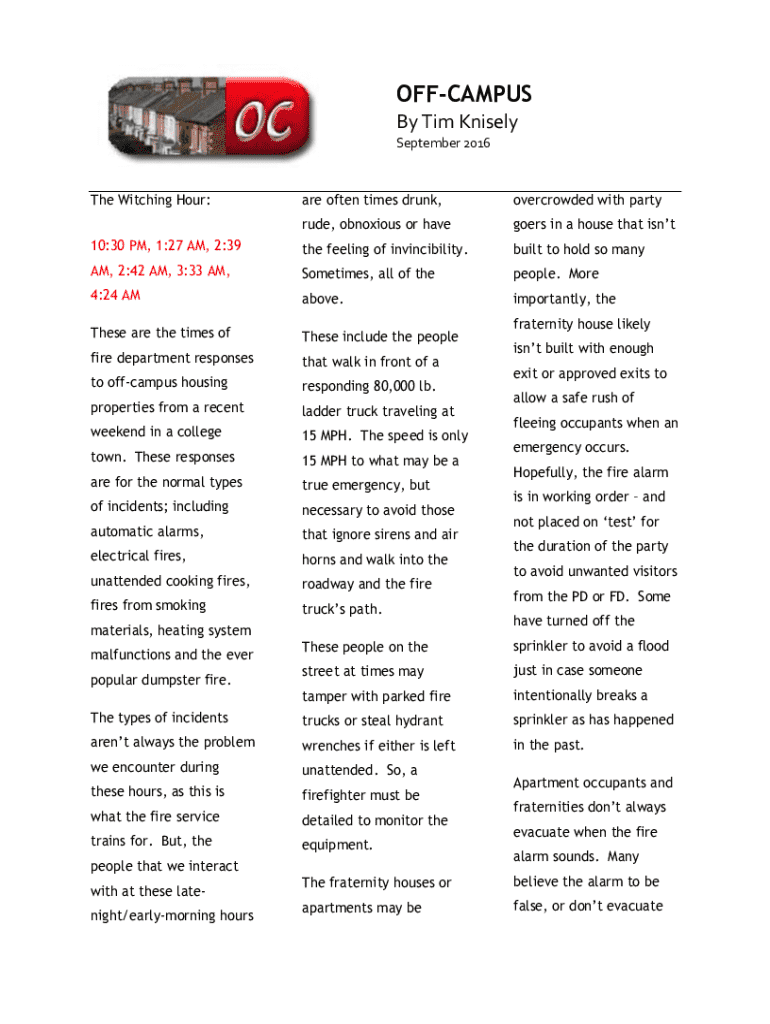 OC

OFF-CAMPUS
By Tim Knisely
September 2016

The Witching Hour:

10:30 PM, 1:27 AM, 2:39 AM, 2:42 AM, 3:33 AM, 4:24 AM

These are the times of fire department responses to off-campus housing properties from a recent weekend in a college town. These responses are for the normal types of incidents; including automatic alarms, electrical fires, unattended cooking fires, fires from smoking materials, heating system malfunctions and the ever popular dumpster fire.

The types of incidents aren't always the problem we encounter during these hours, as this is what the fire service trains for. But, the people that we interact with at these late-night/early-morning hours are often times drunk, rude, obnoxious or have the feeling of invincibility. Sometimes, all of the above.

These include the people that walk in front of a responding 80,000 lb. ladder truck traveling at 15 MPH. The speed is only 15 MPH to what may be a true emergency, but necessary to avoid those that ignore sirens and air horns and walk into the roadway and the fire truck's path.

These people on the street at times may tamper with parked fire trucks or steal hydrant wrenches if either is left unattended. So, a firefighter must be detailed to monitor the equipment.

The fraternity houses or apartments may be overcrowded with party goers in a house that isn't built to hold so many people. More importantly, the fraternity house likely isn't built with enough exit or approved exits to allow a safe rush of fleeing occupants when an emergency occurs. Hopefully, the fire alarm is in working order – and not placed on 'test' for the duration of the party to avoid unwanted visitors from the PD or FD. Some have turned off the sprinkler to avoid a flood just in case someone intentionally breaks a sprinkler as has happened in the past.

Apartment occupants and fraternities don't always evacuate when the fire alarm sounds. Many believe the alarm to be false, or don't evacuate